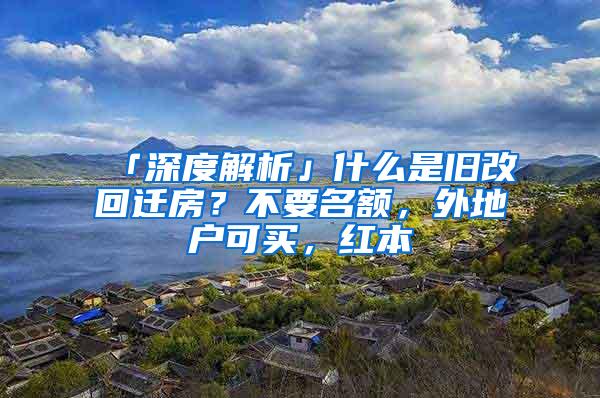 「深度解析」什么是旧改回迁房？不要名额，外地户可买，红本